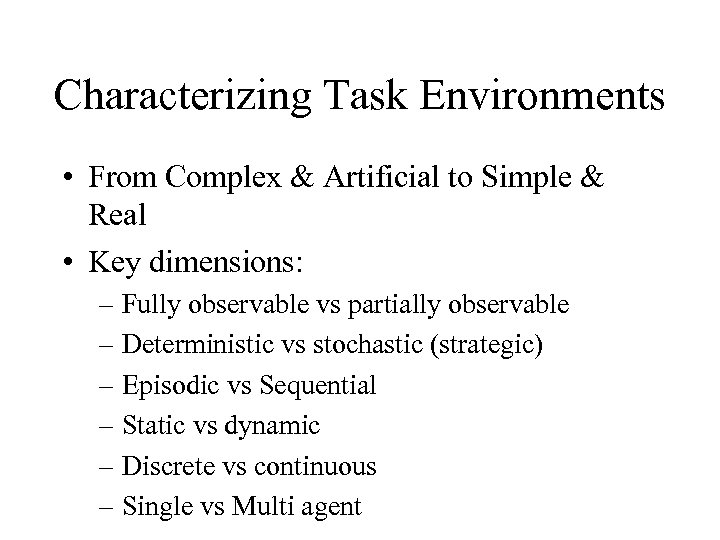 Characterizing Task Environments

• From Complex & Artificial to Simple & Real

• Key dimensions:
– Fully observable vs partially observable
– Deterministic vs stochastic (strategic)
– Episodic vs Sequential
– Static vs dynamic
– Discrete vs continuous
– Single vs Multi agent